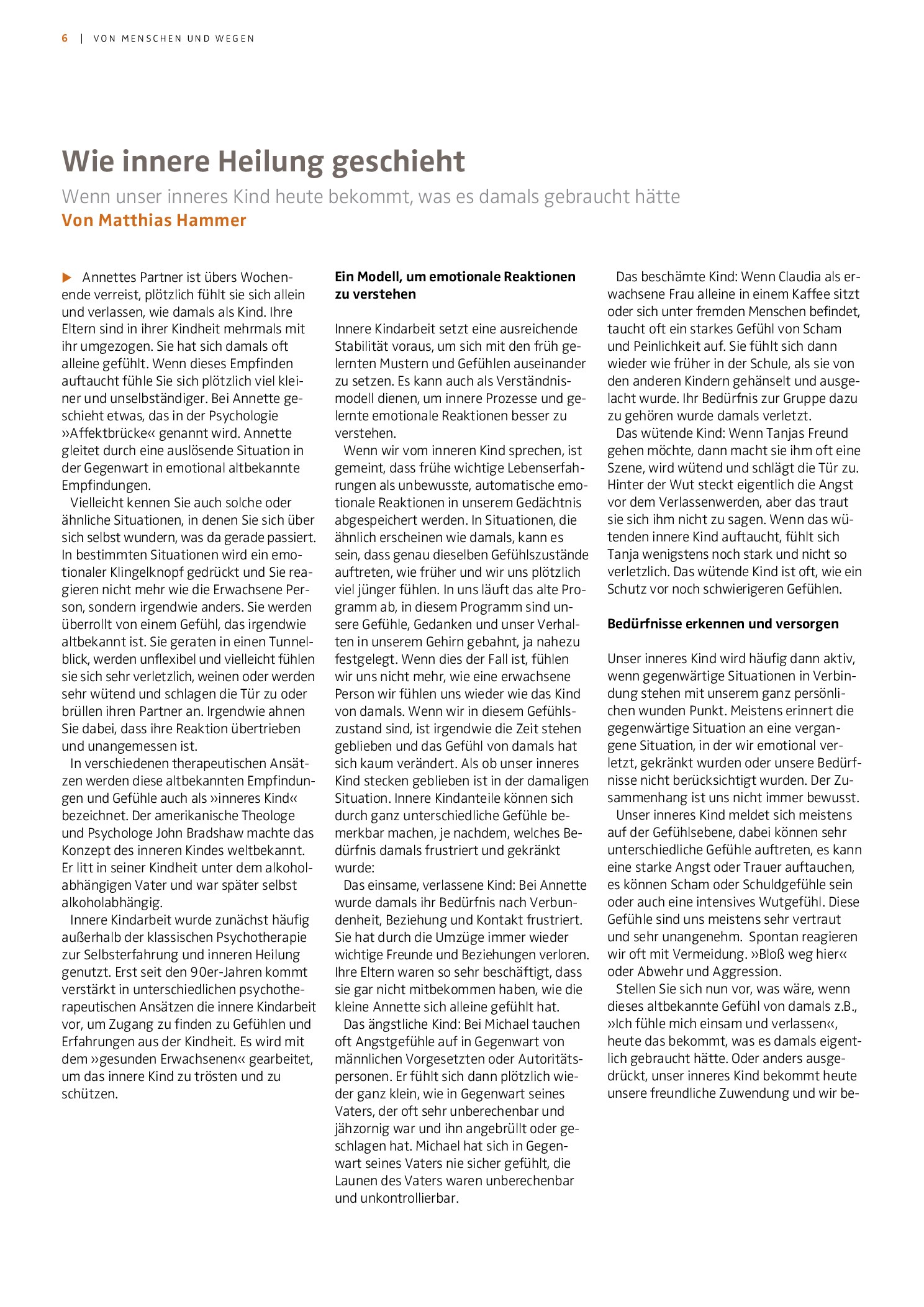 6 | VON MENSCHEN UND WEGEN

Wie innere Heilung geschieht

Wenn unser inneres Kind heute bekommt, was es damals gebraucht hätte

Von Matthias Hammer

▶ Annettes Partner ist übers Wochenende verreist, plötzlich fühlt sie sich allein und verlassen, wie damals als Kind. Ihre Eltern sind in ihrer Kindheit mehrmals mit ihr umgezogen. Sie hat sich damals oft alleine gefühlt. Wenn dieses Empfinden auftaucht fühle Sie sich plötzlich viel kleiner und unselbständiger. Bei Annette geschieht etwas, das in der Psychologie »Affektbrücke« genannt wird. Annette gleitet durch eine auslösende Situation in der Gegenwart in emotional altbekannte Empfindungen.

Vielleicht kennen Sie auch solche oder ähnliche Situationen, in denen Sie sich über sich selbst wundern, was da gerade passiert. In bestimmten Situationen wird ein emotionaler Klingelknopf gedrückt und Sie reagieren nicht mehr wie die Erwachsene Person, sondern irgendwie anders. Sie werden überrollt von einem Gefühl, das irgendwie altbekannt ist. Sie geraten in einen Tunnelblick, werden unflexibel und vielleicht fühlen sie sich sehr verletzlich, weinen oder werden sehr wütend und schlagen die Tür zu oder brüllen ihren Partner an. Irgendwie ahnen Sie dabei, dass ihre Reaktion übertrieben und unangemessen ist.

In verschiedenen therapeutischen Ansätzen werden diese altbekannten Empfindungen und Gefühle auch als »inneres Kind« bezeichnet. Der amerikanische Theologe und Psychologe John Bradshaw machte das Konzept des inneren Kindes weltbekannt. Er litt in seiner Kindheit unter dem alkoholabhängigen Vater und war später selbst alkoholabhängig.

Innere Kindarbeit wurde zunächst häufig außerhalb der klassischen Psychotherapie zur Selbsterfahrung und inneren Heilung genutzt. Erst seit den 90er-Jahren kommt verstärkt in unterschiedlichen psychotherapeutischen Ansätzen die innere Kindarbeit vor, um Zugang zu finden zu Gefühlen und Erfahrungen aus der Kindheit. Es wird mit dem »gesunden Erwachsenen« gearbeitet, um das innere Kind zu trösten und zu schützen.

Ein Modell, um emotionale Reaktionen zu verstehen

Innere Kindarbeit setzt eine ausreichende Stabilität voraus, um sich mit den früh gelernten Mustern und Gefühlen auseinander zu setzen. Es kann auch als Verständnismodell dienen, um innere Prozesse und gelernte emotionale Reaktionen besser zu verstehen.

Wenn wir vom inneren Kind sprechen, ist gemeint, dass frühe wichtige Lebenserfahrungen als unbewusste, automatische emotionale Reaktionen in unserem Gedächtnis abgespeichert werden. In Situationen, die ähnlich erscheinen wie damals, kann es sein, dass genau dieselben Gefühlszustände auftreten, wie früher und wir uns plötzlich viel jünger fühlen. In uns läuft das alte Programm ab, in diesem Programm sind unsere Gefühle, Gedanken und unser Verhalten in unserem Gehirn gebahnt, ja nahezu festgelegt. Wenn dies der Fall ist, fühlen wir uns nicht mehr, wie eine erwachsene Person wir fühlen uns wieder wie das Kind von damals. Wenn wir in diesem Gefühlszustand sind, ist irgendwie die Zeit stehen geblieben und das Gefühl von damals hat sich kaum verändert. Als ob unser inneres Kind stecken geblieben ist in der damaligen Situation. Innere Kindanteile können sich durch ganz unterschiedliche Gefühle bemerkbar machen, je nachdem, welches Bedürfnis damals frustriert und gekränkt wurde:

Das einsame, verlassene Kind: Bei Annette wurde damals ihr Bedürfnis nach Verbundenheit, Beziehung und Kontakt frustriert. Sie hat durch die Umzüge immer wieder wichtige Freunde und Beziehungen verloren. Ihre Eltern waren so sehr beschäftigt, dass sie gar nicht mitbekommen haben, wie die kleine Annette sich alleine gefühlt hat.

Das ängstliche Kind: Bei Michael tauchen oft Angstgefühle auf in Gegenwart von männlichen Vorgesetzten oder Autoritätspersonen. Er fühlt sich dann plötzlich wieder ganz klein, wie in Gegenwart seines Vaters, der oft sehr unberechenbar und jähzornig war und ihn angebrüllt oder geschlagen hat. Michael hat sich in Gegenwart seines Vaters nie sicher gefühlt, die Launen des Vaters waren unberechenbar und unkontrollierbar.

Das beschämte Kind: Wenn Claudia als erwachsene Frau alleine in einem Kaffee sitzt oder sich unter fremden Menschen befindet, taucht oft ein starkes Gefühl von Scham und Peinlichkeit auf. Sie fühlt sich dann wieder wie früher in der Schule, als sie von den anderen Kindern gehänselt und ausgelacht wurde. Ihr Bedürfnis zur Gruppe dazu zu gehören wurde damals verletzt.

Das wütende Kind: Wenn Tanjas Freund gehen möchte, dann macht sie ihm oft eine Szene, wird wütend und schlägt die Tür zu. Hinter der Wut steckt eigentlich die Angst vor dem Verlassenwerden, aber das traut sie sich ihm nicht zu sagen. Wenn das wütenden innere Kind auftaucht, fühlt sich Tanja wenigstens noch stark und nicht so verletzlich. Das wütende Kind ist oft, wie ein Schutz vor noch schwierigeren Gefühlen.

Bedürfnisse erkennen und versorgen

Unser inneres Kind wird häufig dann aktiv, wenn gegenwärtige Situationen in Verbindung stehen mit unserem ganz persönlichen wunden Punkt. Meistens erinnert die gegenwärtige Situation an eine vergangene Situation, in der wir emotional verletzt, gekränkt wurden oder unsere Bedürfnisse nicht berücksichtigt wurden. Der Zusammenhang ist uns nicht immer bewusst.

Unser inneres Kind meldet sich meistens auf der Gefühlsebene, dabei können sehr unterschiedliche Gefühle auftreten, es kann eine starke Angst oder Trauer auftauchen, es können Scham oder Schuldgefühle sein oder auch eine intensives Wutgefühl. Diese Gefühle sind uns meistens sehr vertraut und sehr unangenehm. Spontan reagieren wir oft mit Vermeidung. »Bloß weg hier« oder Abwehr und Aggression.

Stellen Sie sich nun vor, was wäre, wenn dieses altbekannte Gefühl von damals z.B., »Ich fühle mich einsam und verlassen«, heute das bekommt, was es damals eigentlich gebraucht hätte. Oder anders ausgedrückt, unser inneres Kind bekommt heute unsere freundliche Zuwendung und wir be-